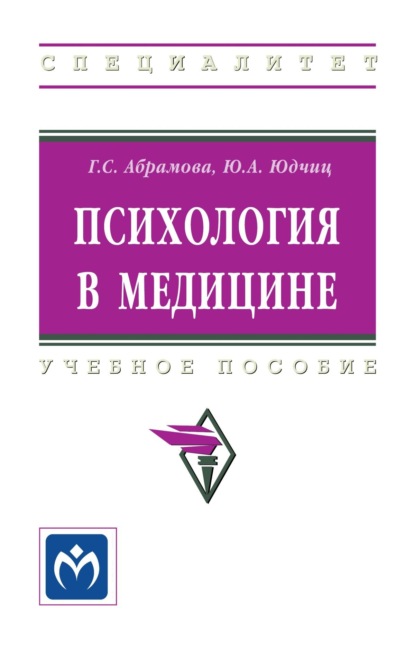 СПЕЦИАЛИТЕТ

Г.С. Абрамова, Ю.А. Юдчиц

ПСИХОЛОГИЯ В МЕДИЦИНЕ

УЧЕБНОЕ ПОСОБИЕ